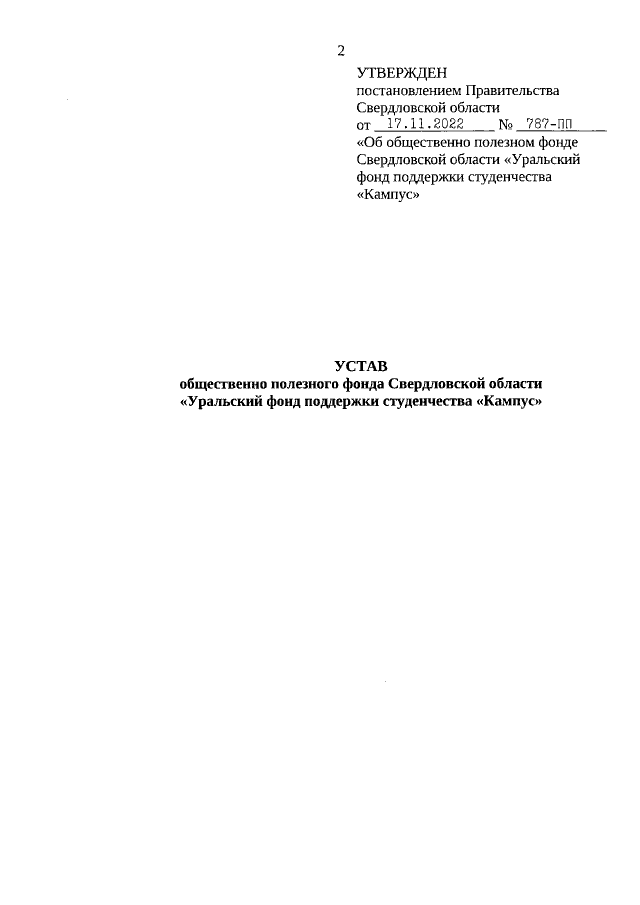 2

УТВЕРЖДЕН
постановлением Правительства
Свердловской области
от 17.11.2022 № 787-ПП
«Об общественно полезном фонде Свердловской области «Уральский фонд поддержки студенчества «Кампус»

УСТАВ
общественно полезного фонда Свердловской области
«Уральский фонд поддержки студенчества «Кампус»